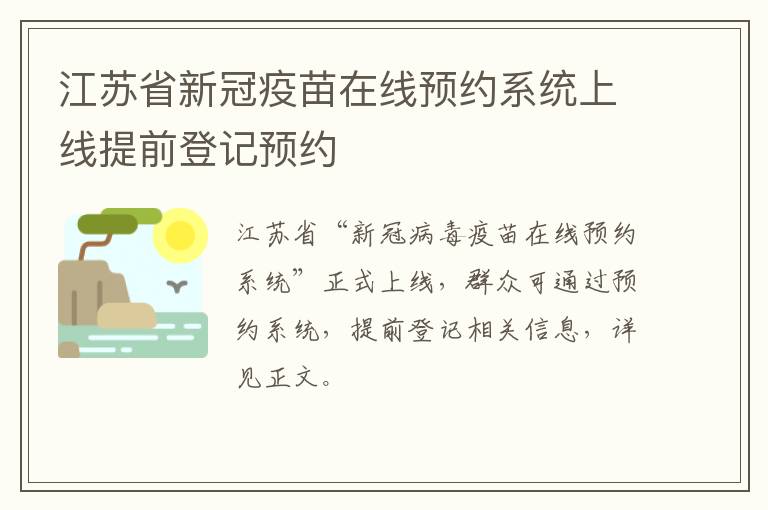 江苏省新冠疫苗在线预约系统上线提前登记预约

江苏省“新冠病毒疫苗在线预约系统”正式上线，群众可通过预约系统，提前登记相关信息，详见正文。